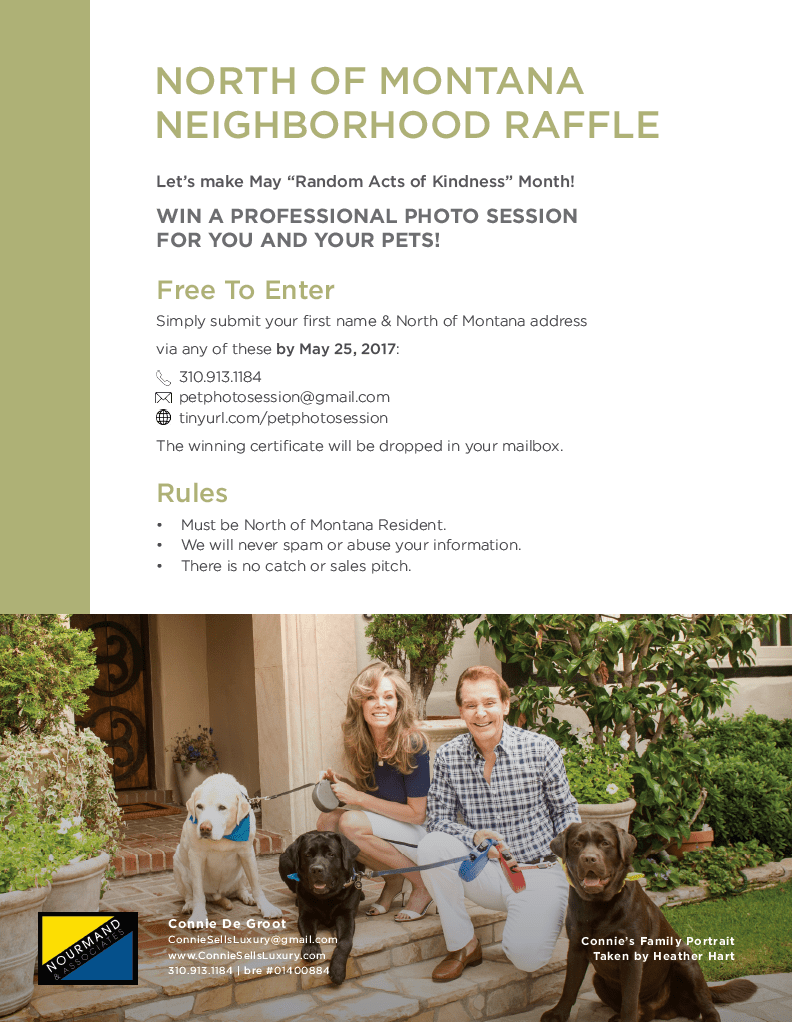 NORTH OF MONTANA NEIGHBORHOOD RAFFLE

Let's make May "Random Acts of Kindness" Month!

WIN A PROFESSIONAL PHOTO SESSION FOR YOU AND YOUR PETS!

Free To Enter

Simply submit your first name & North of Montana address

via any of these by May 25, 2017:

310.913.1184
petphotosession@gmail.com
tinyurl.com/petphotosession

The winning certificate will be dropped in your mailbox.

Rules

• Must be North of Montana Resident.
• We will never spam or abuse your information.
• There is no catch or sales pitch.

NOURMAND & ASSOCIATES

Connie De Groot
ConnieSellsLuxury@gmail.com
www.ConnieSellsLuxury.com
310.913.1184 | bre #01400884

Connie's Family Portrait
Taken by Heather Hart